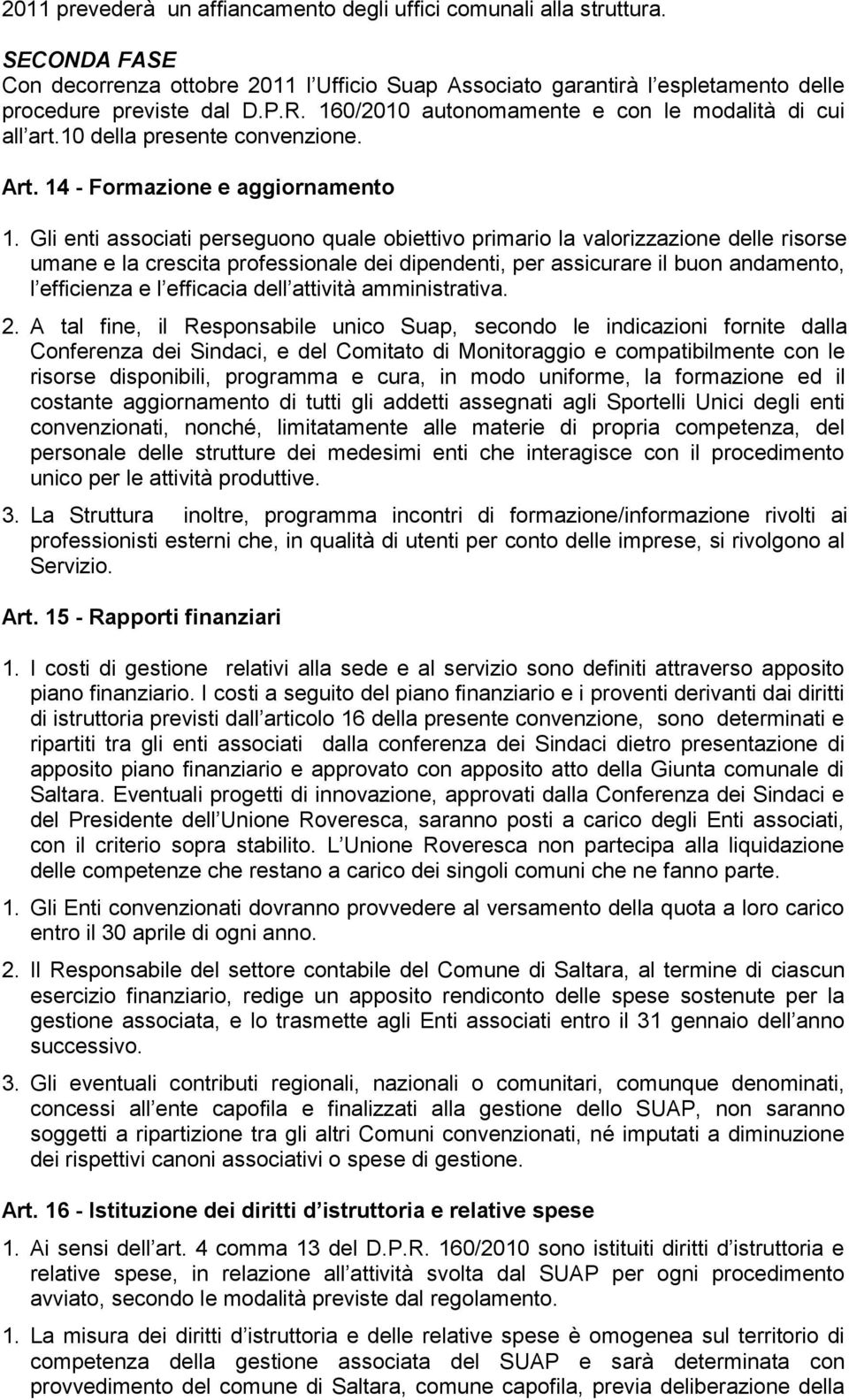 2011 prevederà un affiancamento degli uffici comunali alla struttura.

SECONDA FASE
Con decorrenza ottobre 2011 l Ufficio Suap Associato garantirà l espletamento delle procedure previste dal D.P.R. 160/2010 autonomamente e con le modalità di cui all art.10 della presente convenzione.

Art. 14 - Formazione e aggiornamento

1. Gli enti associati perseguono quale obiettivo primario la valorizzazione delle risorse umane e la crescita professionale dei dipendenti, per assicurare il buon andamento, l efficienza e l efficacia dell attività amministrativa.

2. A tal fine, il Responsabile unico Suap, secondo le indicazioni fornite dalla Conferenza dei Sindaci, e del Comitato di Monitoraggio e compatibilmente con le risorse disponibili, programma e cura, in modo uniforme, la formazione ed il costante aggiornamento di tutti gli addetti assegnati agli Sportelli Unici degli enti convenzionati, nonché, limitatamente alle materie di propria competenza, del personale delle strutture dei medesimi enti che interagisce con il procedimento unico per le attività produttive.

3. La Struttura inoltre, programma incontri di formazione/informazione rivolti ai professionisti esterni che, in qualità di utenti per conto delle imprese, si rivolgono al Servizio.

Art. 15 - Rapporti finanziari

1. I costi di gestione relativi alla sede e al servizio sono definiti attraverso apposito piano finanziario. I costi a seguito del piano finanziario e i proventi derivanti dai diritti di istruttoria previsti dall articolo 16 della presente convenzione, sono determinati e ripartiti tra gli enti associati dalla conferenza dei Sindaci dietro presentazione di apposito piano finanziario e approvato con apposito atto della Giunta comunale di Saltara. Eventuali progetti di innovazione, approvati dalla Conferenza dei Sindaci e del Presidente dell Unione Roveresca, saranno posti a carico degli Enti associati, con il criterio sopra stabilito. L Unione Roveresca non partecipa alla liquidazione delle competenze che restano a carico dei singoli comuni che ne fanno parte.

1. Gli Enti convenzionati dovranno provvedere al versamento della quota a loro carico entro il 30 aprile di ogni anno.

2. Il Responsabile del settore contabile del Comune di Saltara, al termine di ciascun esercizio finanziario, redige un apposito rendiconto delle spese sostenute per la gestione associata, e lo trasmette agli Enti associati entro il 31 gennaio dell anno successivo.

3. Gli eventuali contributi regionali, nazionali o comunitari, comunque denominati, concessi all ente capofila e finalizzati alla gestione dello SUAP, non saranno soggetti a ripartizione tra gli altri Comuni convenzionati, né imputati a diminuzione dei rispettivi canoni associativi o spese di gestione.

Art. 16 - Istituzione dei diritti d istruttoria e relative spese

1. Ai sensi dell art. 4 comma 13 del D.P.R. 160/2010 sono istituiti diritti d istruttoria e relative spese, in relazione all attività svolta dal SUAP per ogni procedimento avviato, secondo le modalità previste dal regolamento.

1. La misura dei diritti d istruttoria e delle relative spese è omogenea sul territorio di competenza della gestione associata del SUAP e sarà determinata con provvedimento del comune di Saltara, comune capofila, previa deliberazione della